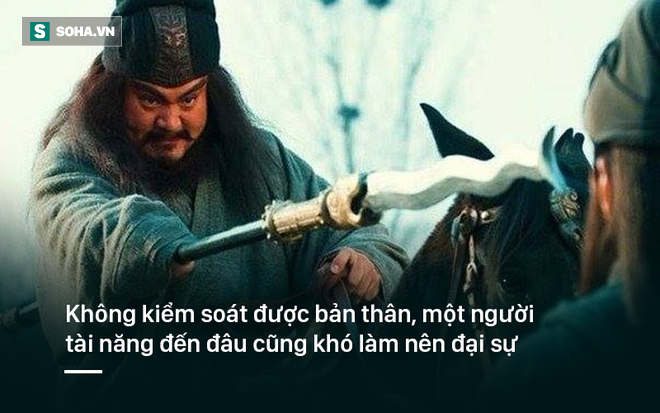 S SOHA.VN

Không kiểm soát được bản thân, một người tài năng đến đâu cũng khó làm nên đại sự